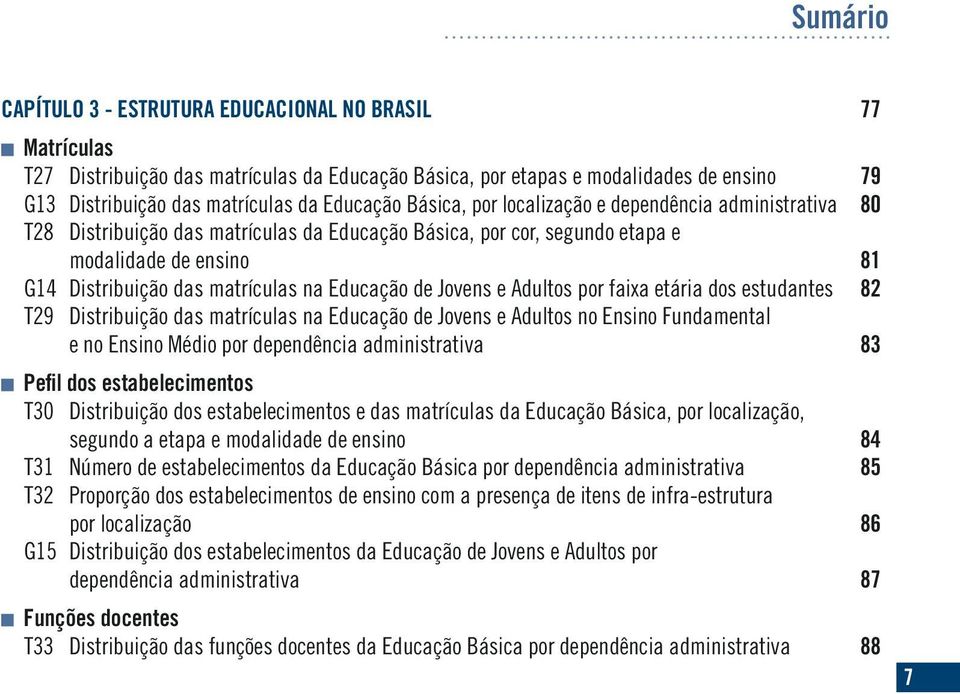 Sumário

CAPÍTULO 3 - ESTRUTURA EDUCACIONAL NO BRASIL 77

Matrículas

T27 Distribuição das matrículas da Educação Básica, por etapas e modalidades de ensino 79

G13 Distribuição das matrículas da Educação Básica, por localização e dependência administrativa 80

T28 Distribuição das matrículas da Educação Básica, por cor, segundo etapa e modalidade de ensino 81

G14 Distribuição das matrículas na Educação de Jovens e Adultos por faixa etária dos estudantes 82

T29 Distribuição das matrículas na Educação de Jovens e Adultos no Ensino Fundamental e no Ensino Médio por dependência administrativa 83

Pefil dos estabelecimentos

T30 Distribuição dos estabelecimentos e das matrículas da Educação Básica, por localização, segundo a etapa e modalidade de ensino 84

T31 Número de estabelecimentos da Educação Básica por dependência administrativa 85

T32 Proporção dos estabelecimentos de ensino com a presença de itens de infra-estrutura por localização 86

G15 Distribuição dos estabelecimentos da Educação de Jovens e Adultos por dependência administrativa 87

Funções docentes

T33 Distribuição das funções docentes da Educação Básica por dependência administrativa 88

7